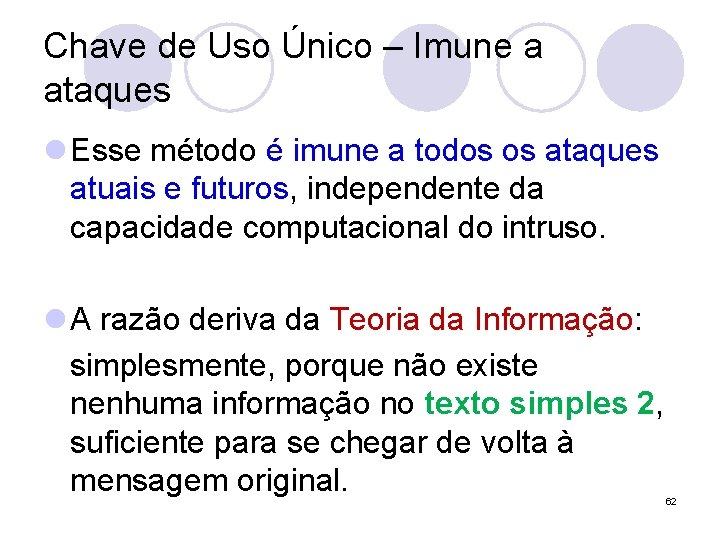 Chave de Uso Único – Imune a ataques

Esse método é imune a todos os ataques atuais e futuros, independente da capacidade computacional do intruso.

A razão deriva da Teoria da Informação: simplesmente, porque não existe nenhuma informação no texto simples 2, suficiente para se chegar de volta à mensagem original.

62